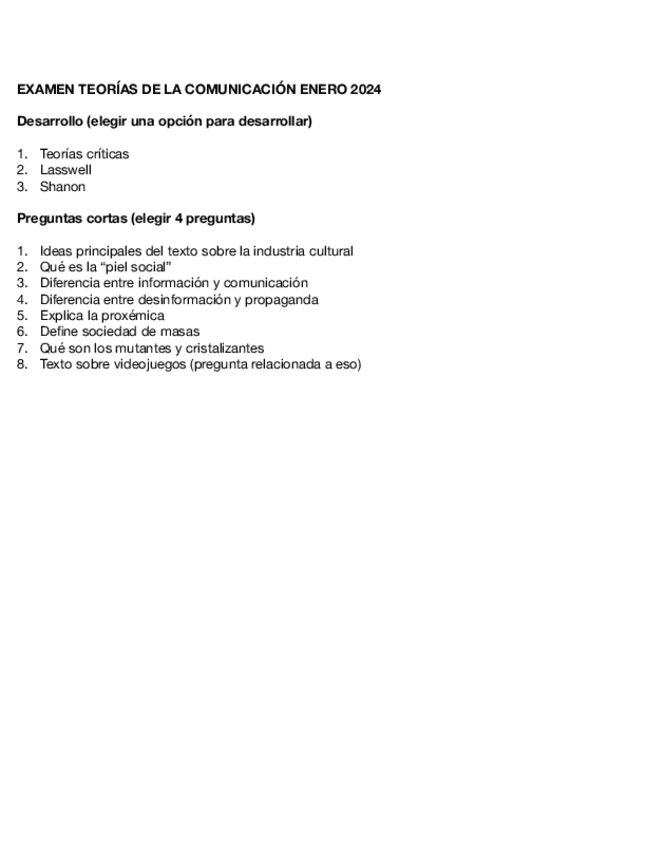 EXAMEN TEORÍAS DE LA COMUNICACIÓN ENERO 2024

Desarrollo (elegir una opción para desarrollar)

1. Teorías críticas
2. Lasswell
3. Shanon

Preguntas cortas (elegir 4 preguntas)

1. Ideas principales del texto sobre la industria cultural
2. Qué es la “piel social”
3. Diferencia entre información y comunicación
4. Diferencia entre desinformación y propaganda
5. Explica la proxémica
6. Define sociedad de masas
7. Qué son los mutantes y cristalizantes
8. Texto sobre videojuegos (pregunta relacionada a eso)